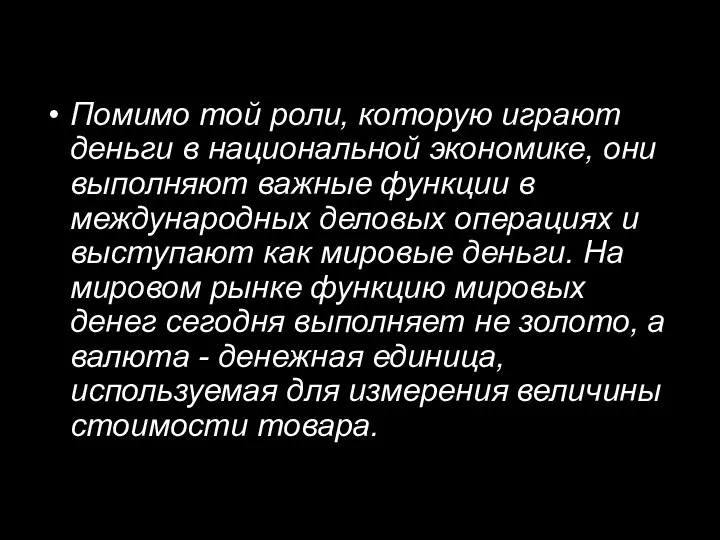 • Помимо той роли, которую играют деньги в национальной экономике, они выполняют важные функции в международных деловых операциях и выступают как мировые деньги. На мировом рынке функцию мировых денег сегодня выполняет не золото, а валюта - денежная единица, используемая для измерения величины стоимости товара.